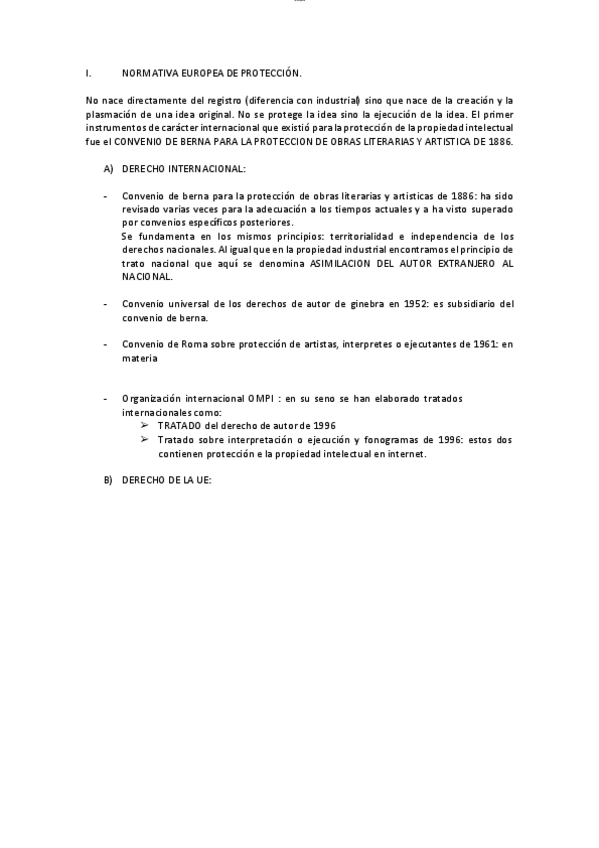 I. NORMATIVA EUROPEA DE PROTECCIÓN.

No nace directamente del registro (diferencia con industrial) sino que nace de la creación y la plasmación de una idea original. No se protege la idea sino la ejecución de la idea. El primer instrumentos de carácter internacional que existió para la protección de la propiedad intelectual fue el CONVENIO DE BERNA PARA LA PROTECCION DE OBRAS LITERARIAS Y ARTISTICA DE 1886.

A) DERECHO INTERNACIONAL:

- Convenio de berna para la protección de obras literarias y artisticas de 1886: ha sido revisado varias veces para la adecuación a los tiempos actuales y a ha visto superado por convenios específicos posteriores.
Se fundamenta en los mismos principios: territorialidad e independencia de los derechos nacionales. Al igual que en la propiedad industrial encontramos el principio de trato nacional que aquí se denomina ASIMILACION DEL AUTOR EXTRANJERO AL NACIONAL.

- Convenio universal de los derechos de autor de ginebra en 1952: es subsidiario del convenio de berna.

- Convenio de Roma sobre protección de artistas, interpretes o ejecutantes de 1961: en materia

- Organización internacional OMPI : en su seno se han elaborado tratados internacionales como:
➢ TRATADO del derecho de autor de 1996
➢ Tratado sobre interpretación o ejecución y fonogramas de 1996: estos dos contienen protección e la propiedad intelectual en internet.

B) DERECHO DE LA UE: